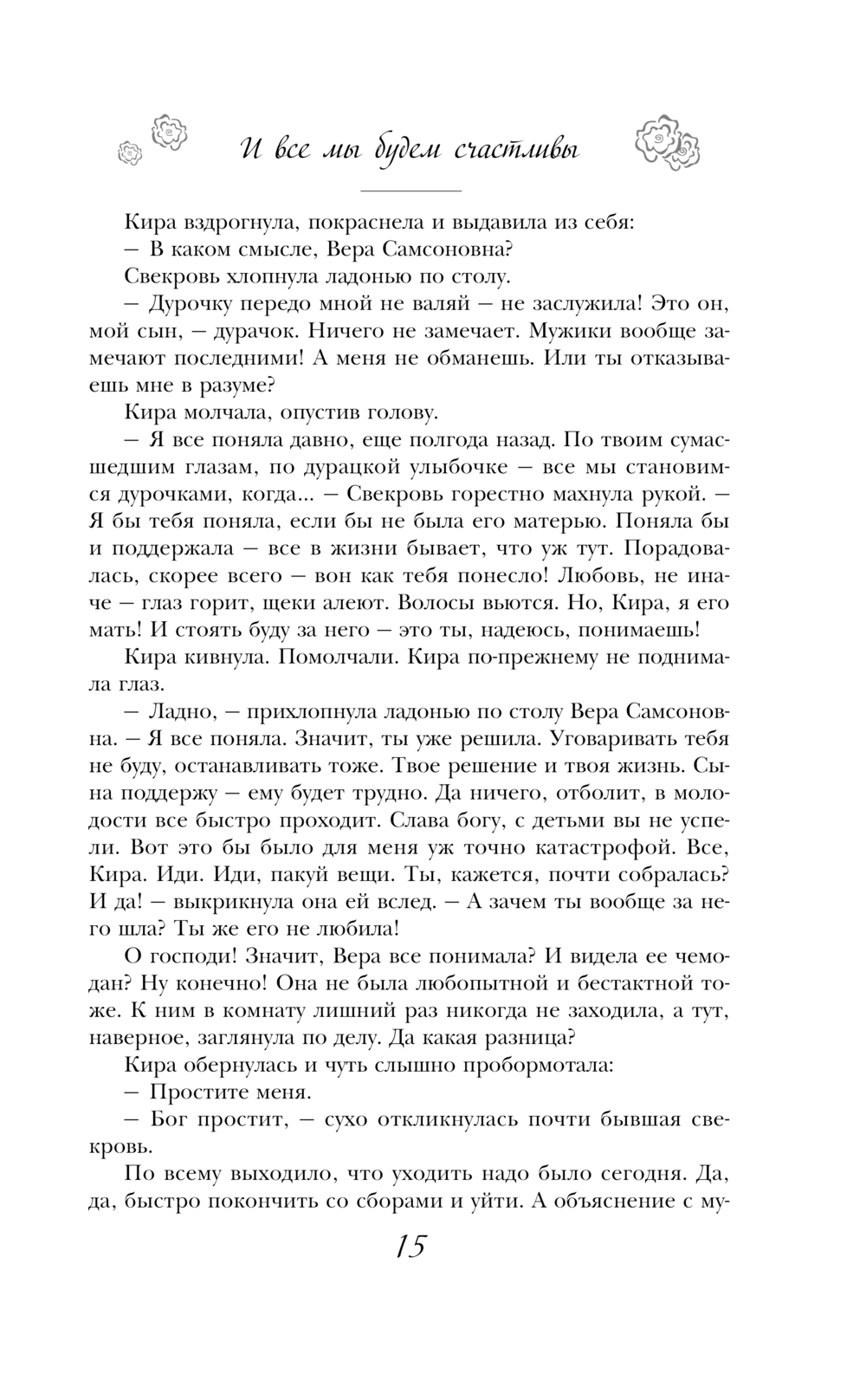 И все мы будем счастливы

Кира вздрогнула, покраснела и выдавила из себя:

— В каком смысле, Вера Самсоновна?

Свекровь хлопнула ладонью по столу.

— Дурочку передо мной не валяй — не заслужила! Это он, мой сын, — дурачок. Ничего не замечает. Мужики вообще замечают последними! А меня не обманешь. Или ты отказываешь мне в разуме?

Кира молчала, опустив голову.

— Я все поняла давно, еще полгода назад. По твоим сумасшедшим глазам, по дурацкой улыбочке — все мы становимся дурочками, когда... — Свекровь горестно махнула рукой. — Я бы тебя поняла, если бы не была его матерью. Поняла бы и поддержала — все в жизни бывает, что уж тут. Порадовалась, скорее всего — вон как тебя понесло! Любовь, не иначе — глаз горит, щеки алеют. Волосы вьются. Но, Кира, я его мать! И стоять буду за него — это ты, надеюсь, понимаешь!

Кира кивнула. Помолчали. Кира по-прежнему не поднимала глаз.

— Ладно, — прихлопнула ладонью по столу Вера Самсоновна. — Я все поняла. Значит, ты уже решила. Уговаривать тебя не буду, останавливать тоже. Твое решение и твоя жизнь. Сына поддержу — ему будет трудно. Да ничего, отболит, в молодости все быстро проходит. Слава богу, с детьми вы не успели. Вот это бы было для меня уж точно катастрофой. Все, Кира. Иди. Иди, пакуй вещи. Ты, кажется, почти собралась? И да! — выкрикнула она ей вслед. — А зачем ты вообще за него шла? Ты же его не любила!

О господи! Значит, Вера все понимала? И видела ее чемодан? Ну конечно! Она не была любопытной и бестактной тоже. К ним в комнату лишний раз никогда не заходила, а тут, наверное, заглянула по делу. Да какая разница?

Кира обернулась и чуть слышно пробормотала:

— Простите меня.

— Бог простит, — сухо откликнулась почти бывшая свекровь.

По всему выходило, что уходить надо было сегодня. Да, да, быстро покончить со сборами и уйти. А объяснение с му-

15